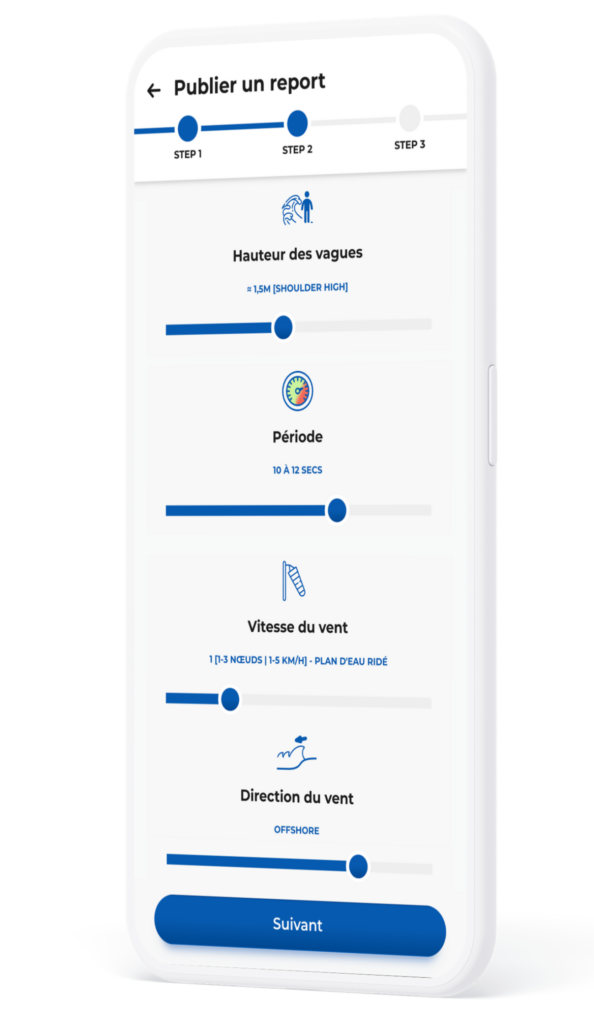 ← Publier un report

STEP 1
STEP 2
STEP 3

Hauteur des vagues

≈ 1,5M [SHOULDER HIGH]

Période

10 À 12 SECS

Vitesse du vent

1 [1-3 NŒUDS | 1-5 KM/H] - PLAN D'EAU RIDÉ

Direction du vent

OFFSHORE

Suivant